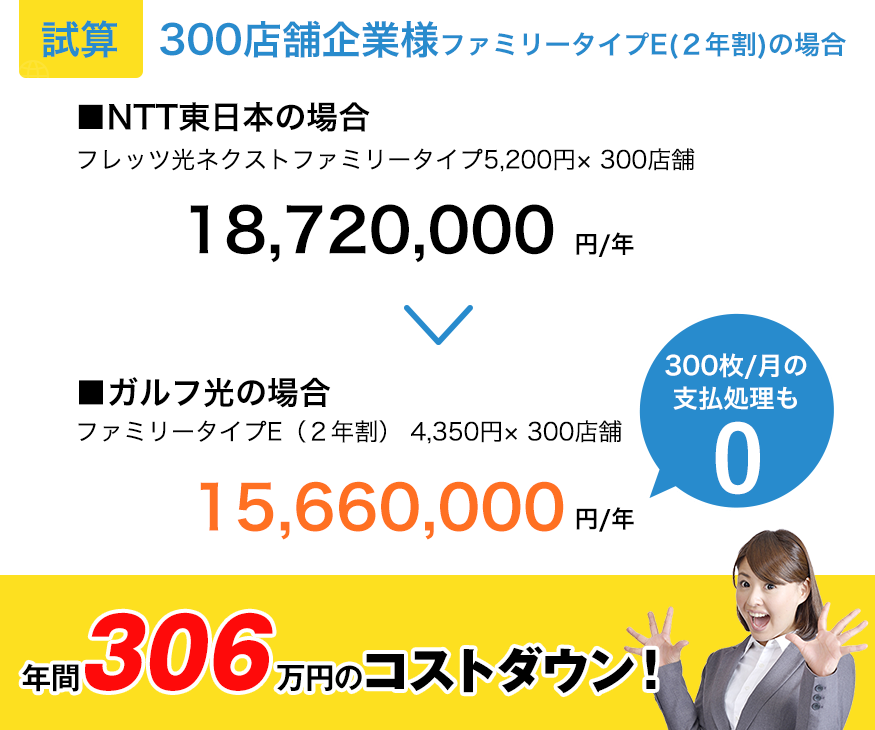 試算 300店舗企業様ファミリータイプE(２年割)の場合

■NTT東日本の場合
フレッツ光ネクストファミリータイプ5,200円× 300店舗

18,720,000 円/年

■ガルフ光の場合
ファミリータイプE（２年割） 4,350円× 300店舗

15,660,000 円/年

300枚/月の支払処理も 0

年間306万円のコストダウン！